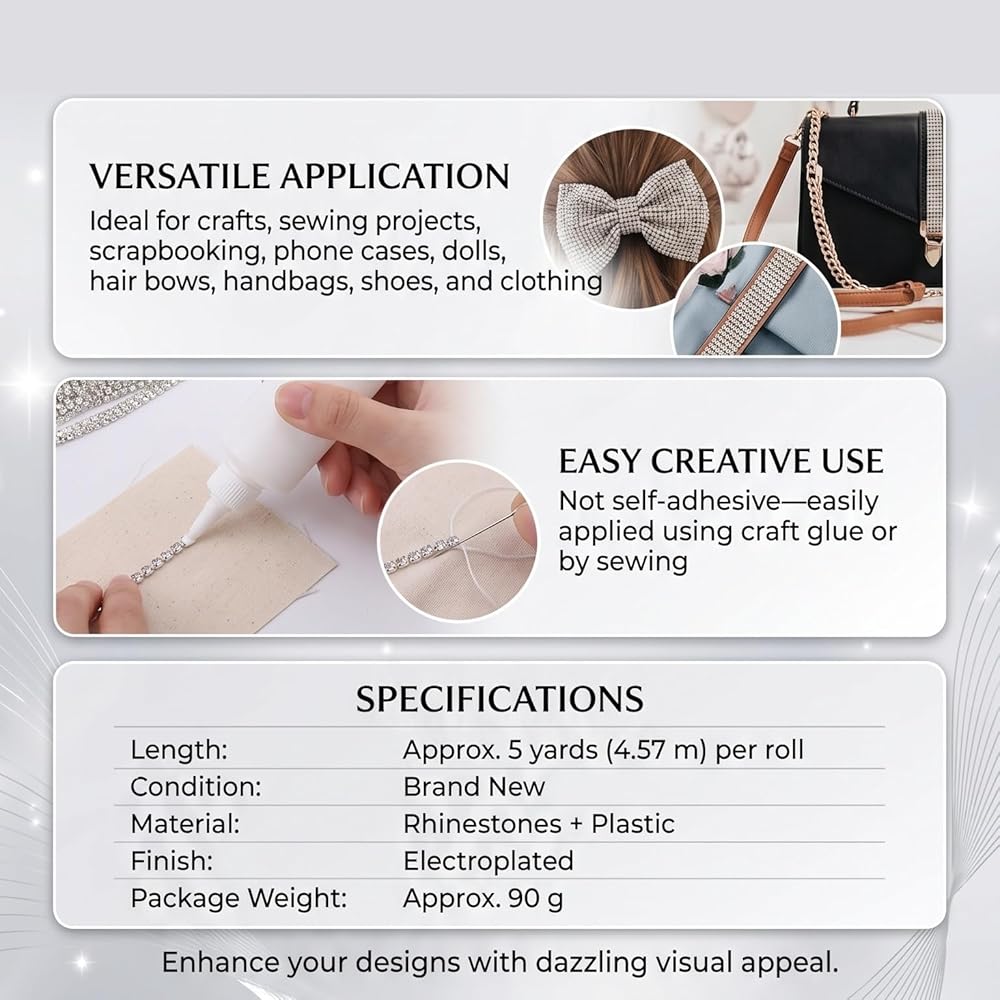 VERSATILE APPLICATION

Ideal for crafts, sewing projects, scrapbooking, phone cases, dolls, hair bows, handbags, shoes, and clothing

EASY CREATIVE USE

Not self-adhesive—easily applied using craft glue or by sewing

SPECIFICATIONS

Length: Approx. 5 yards (4.57 m) per roll
Condition: Brand New
Material: Rhinestones + Plastic
Finish: Electroplated
Package Weight: Approx. 90 g

Enhance your designs with dazzling visual appeal.